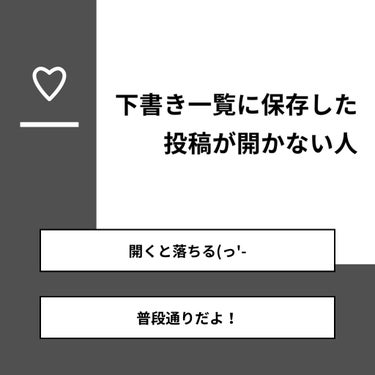 下書き一覧に保存した投稿が開かない人

開くと落ちる(っ'-

普段通りだよ！